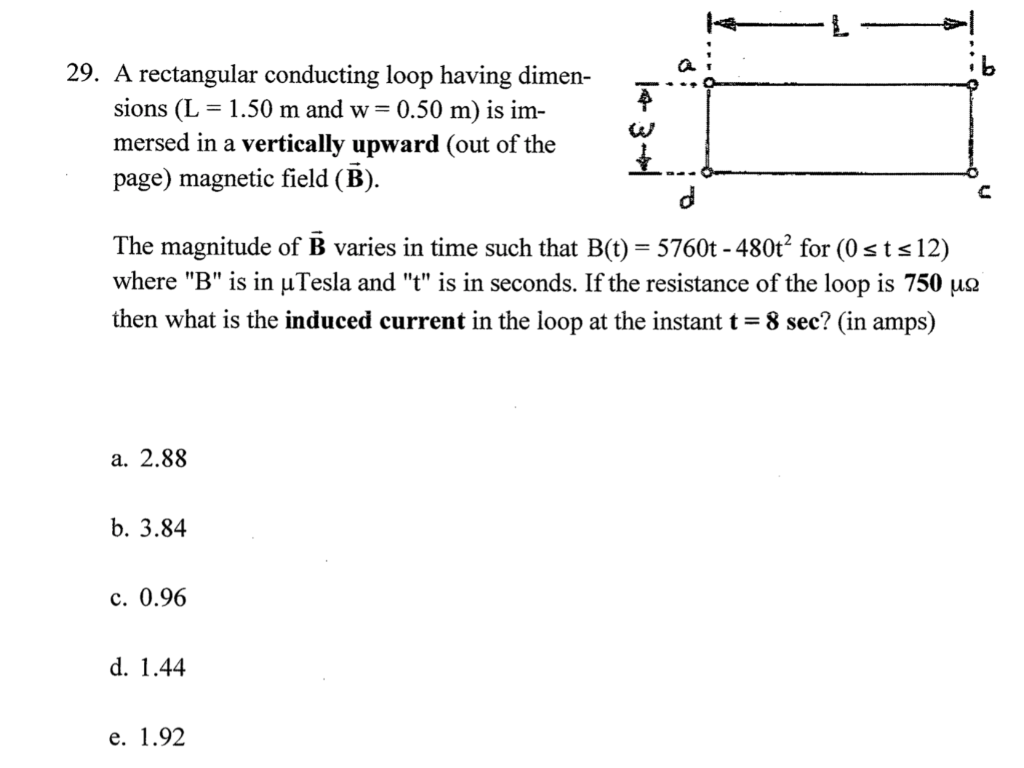 29. A rectangular conducting loop having dimensions (L = 1.50 m and w = 0.50 m) is immersed in a **vertically upward** (out of the page) magnetic field ($\vec{B}$).

L
a
b
w
d
c

The magnitude of $\vec{B}$ varies in time such that $B(t) = 5760t - 480t^2$ for $(0 \le t \le 12)$ where "B" is in μTesla and "t" is in seconds. If the resistance of the loop is **750** μΩ then what is the **induced current** in the loop at the instant **t = 8 sec**? (in amps)

a. 2.88

b. 3.84

c. 0.96

d. 1.44

e. 1.92